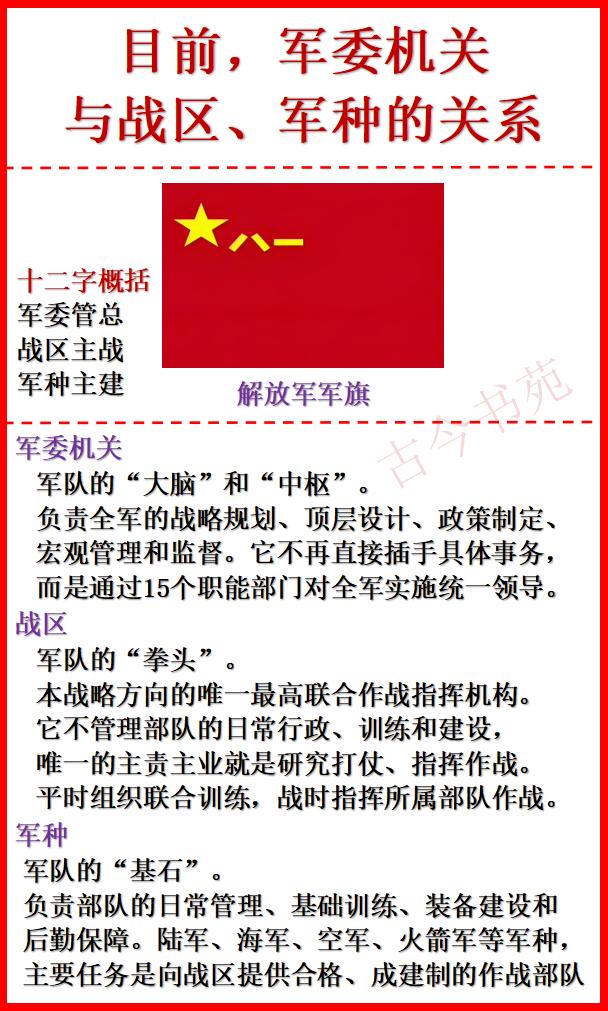 目前，军委机关与战区、军种的关系

八一

十二字概括
军委管总
战区主战
军种主建

解放军军旗

古今书苑

军委机关
军队的“大脑”和“中枢”。
负责全军的战略规划、顶层设计、政策制定、宏观管理和监督。它不再直接插手具体事务，而是通过15个职能部门对全军实施统一领导。

战区
军队的“拳头”。
本战略方向的唯一最高联合作战指挥机构。
它不管理部队的日常行政、训练和建设，
唯一的主责主业就是研究打仗、指挥作战。
平时组织联合训练，战时指挥所属部队作战。

军种
军队的“基石”。
负责部队的日常管理、基础训练、装备建设和后勤保障。陆军、海军、空军、火箭军等军种，主要任务是向战区提供合格、成建制的作战部队